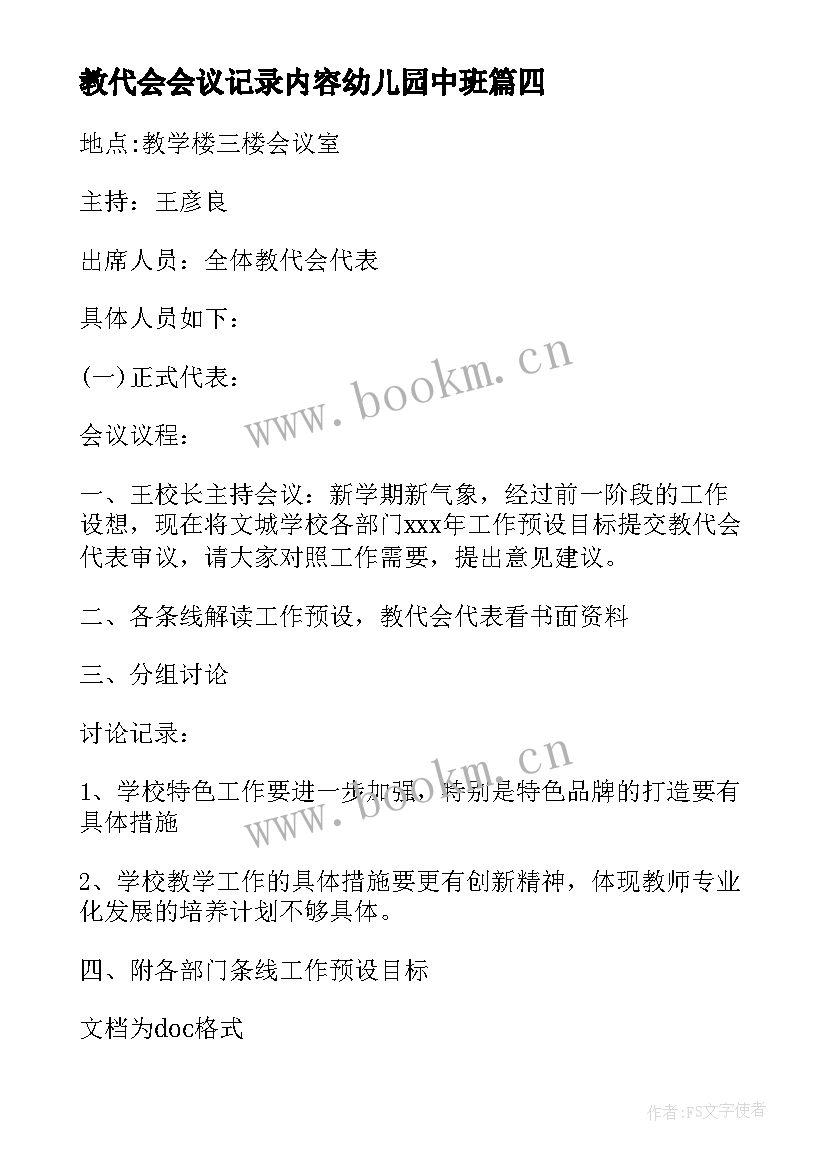 教代会会议记录内容幼儿园中班篇四

地点:教学楼三楼会议室

主持：王彦良

出席人员：全体教代会代表

具体人员如下：

(一)正式代表：

www.bookm.cn

会议议程：

一、王校长主持会议：新学期新气象，经过前一阶段的工作设想，现在将文城学校各部门xxx年工作预设目标提交教代会代表审议，请大家对照工作需要，提出意见建议。

二、各条线解读工作预设，教代会代表看书面资料

三、分组讨论

讨论记录：

www.bookm.cn

1、学校特色工作要进一步加强，特别是特色品牌的打造要有具体措施

2、学校教学工作的具体措施要更有创新精神，体现教师专业化发展的培养计划不够具体。

四、附各部门条线工作预设目标

文档为doc格式

作者：FS文字使者